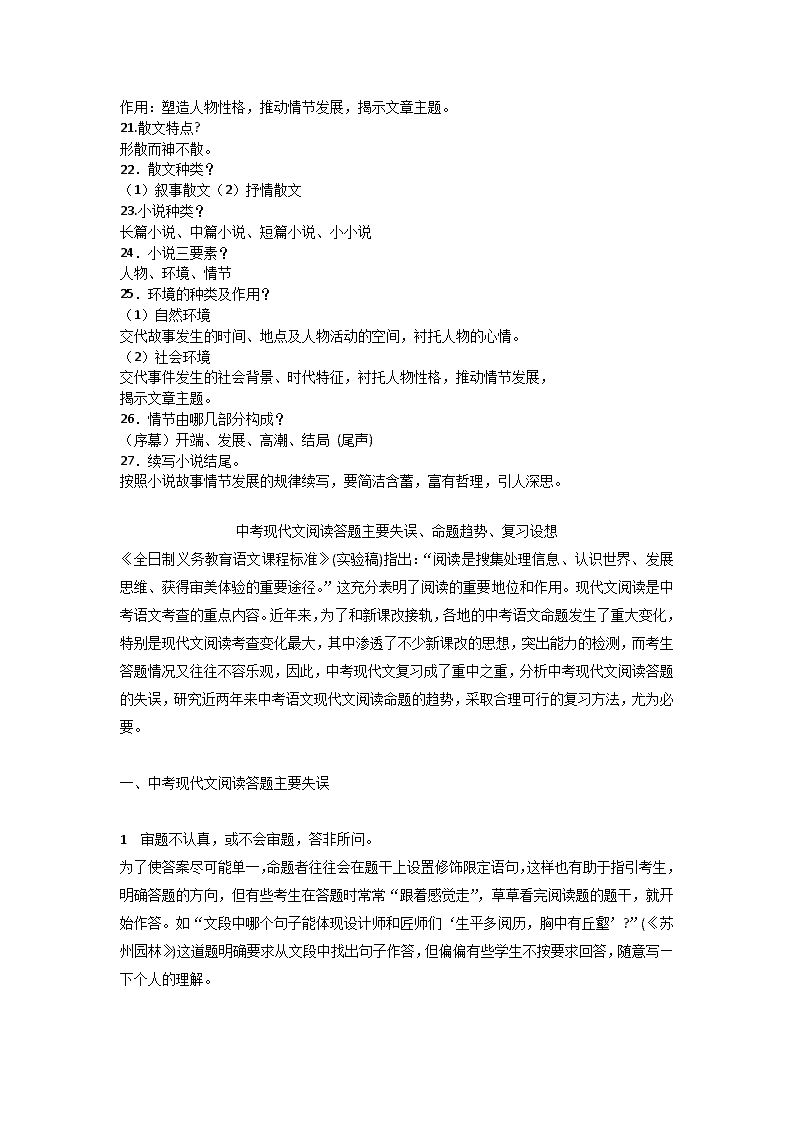 作用：塑造人物性格，推动情节发展，揭示文章主题。
21.散文特点?
形散而神不散。
22．散文种类？
（1）叙事散文（2）抒情散文
23.小说种类？
长篇小说、中篇小说、短篇小说、小小说
24．小说三要素？
人物、环境、情节
25．环境的种类及作用？
（1）自然环境
交代故事发生的时间、地点及人物活动的空间，衬托人物的心情。
（2）社会环境
交代事件发生的社会背景、时代特征，衬托人物性格，推动情节发展，揭示文章主题。
26．情节由哪几部分构成？
（序幕）开端、发展、高潮、结局（尾声）
27．续写小说结尾。
按照小说故事情节发展的规律续写，要简洁含蓄，富有哲理，引人深思。

中考现代文阅读答题主要失误、命题趋势、复习设想
《全日制义务教育语文课程标准》(实验稿)指出:“阅读是搜集处理信息、认识世界、发展思维、获得审美体验的重要途径。”这充分表明了阅读的重要地位和作用。现代文阅读是中考语文考查的重点内容。近年来，为了和新课改接轨，各地的中考语文命题发生了重大变化，特别是现代文阅读考查变化最大，其中渗透了不少新课改的思想，突出能力的检测，而考生答题情况又往往不容乐观，因此，中考现代文复习成了重中之重，分析中考现代文阅读答题的失误，研究近两年来中考语文现代文阅读命题的趋势，采取合理可行的复习方法，尤为必要。

一、中考现代文阅读答题主要失误

1　审题不认真，或不会审题，答非所问。
为了使答案尽可能单一，命题者往往会在题干上设置修饰限定语句，这样也有助于指引考生，明确答题的方向，但有些考生在答题时常常“跟着感觉走”，草草看完阅读题的题干，就开始作答。如“文段中哪个句子能体现设计师和匠师们‘生平多阅历，胸中有丘壑’?”(《苏州园林》)这道题明确要求从文段中找出句子作答，但偏偏有些学生不按要求回答，随意写一下个人的理解。